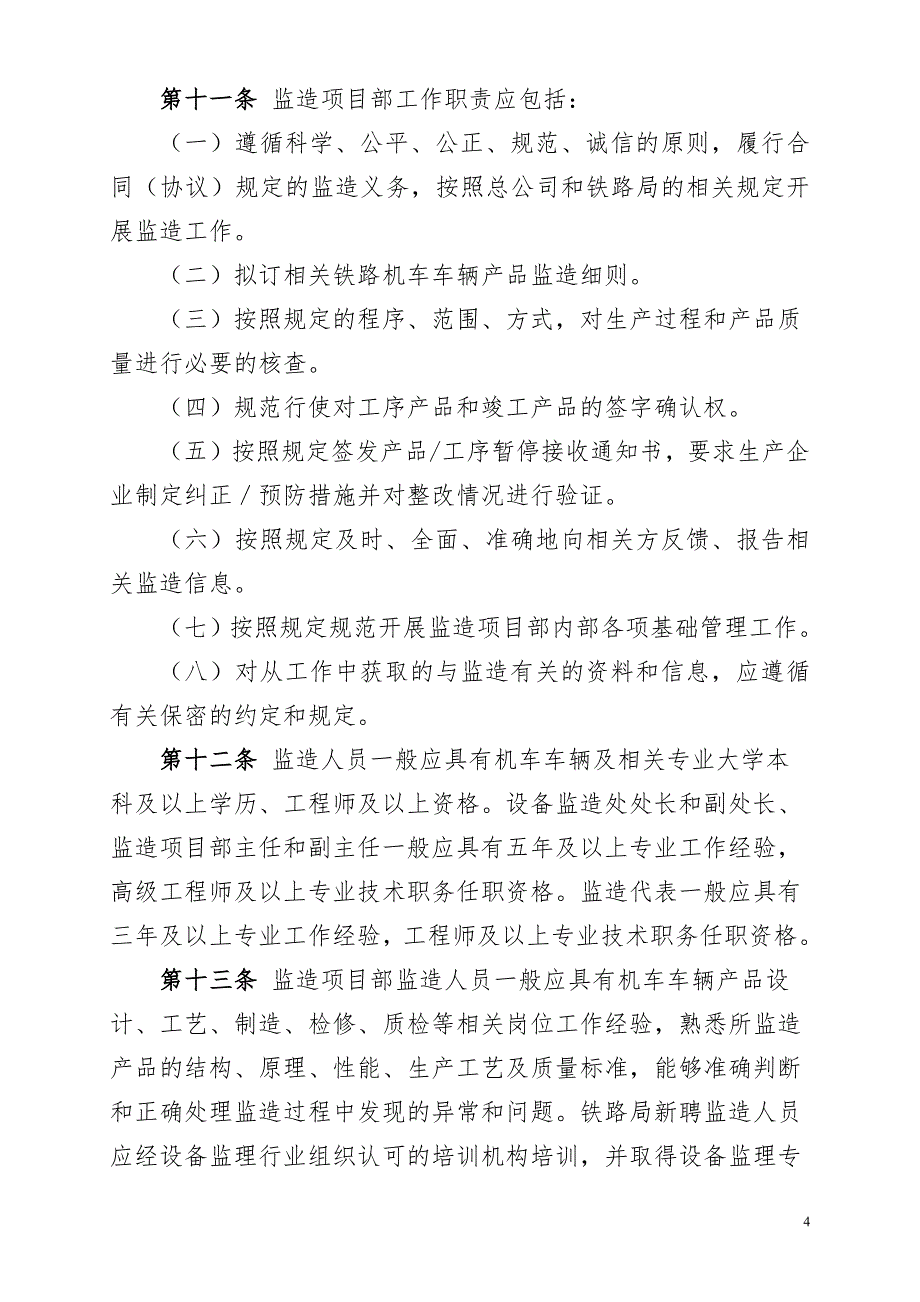 第十一条 监造项目部工作职责应包括：

（一）遵循科学、公平、公正、规范、诚信的原则，履行合同（协议）规定的监造义务，按照总公司和铁路局的相关规定开展监造工作。

（二）拟订相关铁路机车车辆产品监造细则。

（三）按照规定的程序、范围、方式，对生产过程和产品质量进行必要的核查。

（四）规范行使对工序产品和竣工产品的签字确认权。

（五）按照规定签发产品/工序暂停接收通知书，要求生产企业制定纠正／预防措施并对整改情况进行验证。

（六）按照规定及时、全面、准确地向相关方反馈、报告相关监造信息。

（七）按照规定规范开展监造项目部内部各项基础管理工作。

（八）对从工作中获取的与监造有关的资料和信息，应遵循有关保密的约定和规定。

第十二条 监造人员一般应具有机车车辆及相关专业大学本科及以上学历、工程师及以上资格。设备监造处处长和副处长、监造项目部主任和副主任一般应具有五年及以上专业工作经验，高级工程师及以上专业技术职务任职资格。监造代表一般应具有三年及以上专业工作经验，工程师及以上专业技术职务任职资格。

第十三条 监造项目部监造人员一般应具有机车车辆产品设计、工艺、制造、检修、质检等相关岗位工作经验，熟悉所监造产品的结构、原理、性能、生产工艺及质量标准，能够准确判断和正确处理监造过程中发现的异常和问题。铁路局新聘监造人员应经设备监理行业组织认可的培训机构培训，并取得设备监理专

4